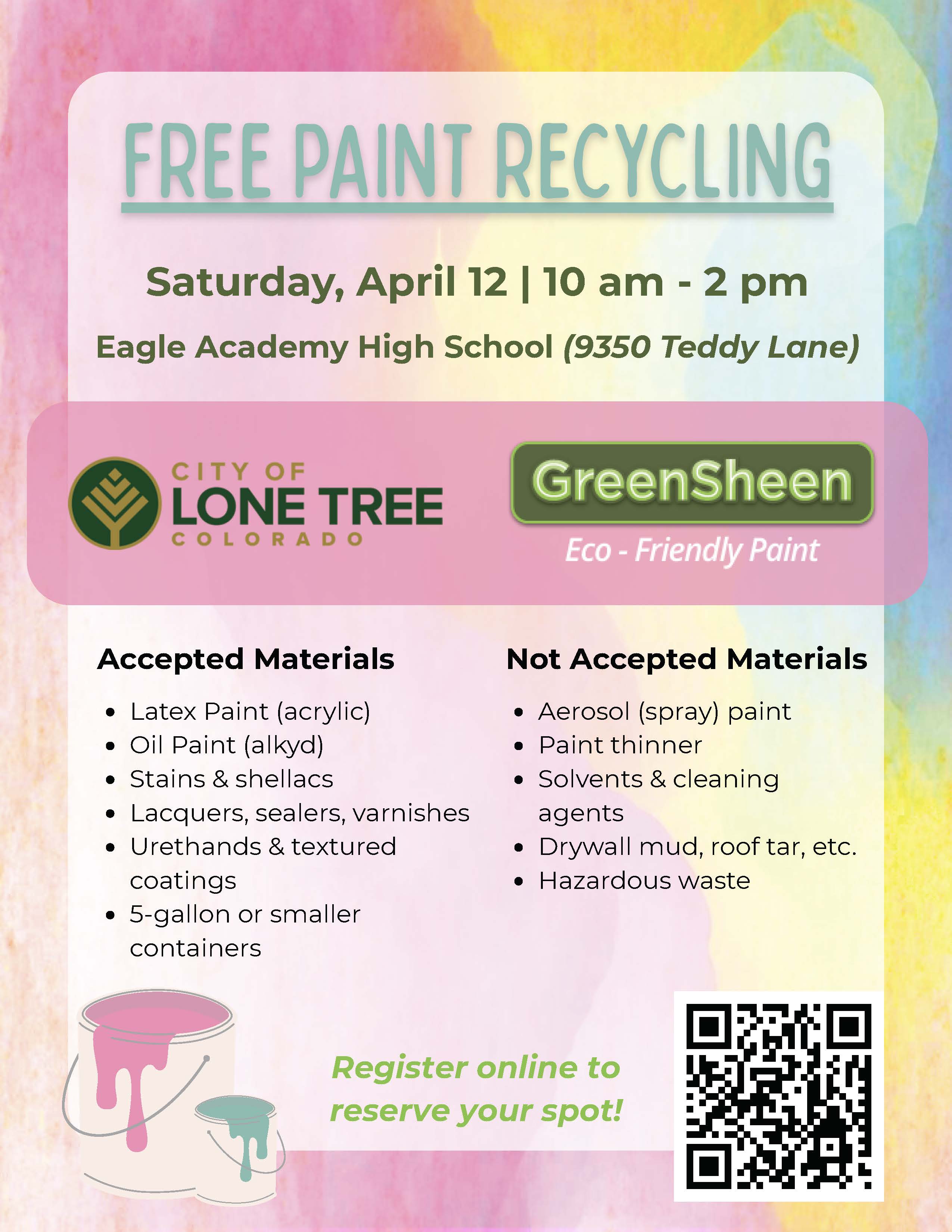 FREE PAINT RECYCLING

Saturday, April 12 | 10 am - 2 pm

Eagle Academy High School (9350 Teddy Lane)

CITY OF LONE TREE COLORADO

GreenSheen

Eco - Friendly Paint

Accepted Materials

- Latex Paint (acrylic)
- Oil Paint (alkyd)
- Stains & shellacs
- Lacquers, sealers, varnishes
- Urethands & textured coatings
- 5-gallon or smaller containers

Not Accepted Materials

- Aerosol (spray) paint
- Paint thinner
- Solvents & cleaning agents
- Drywall mud, roof tar, etc.
- Hazardous waste

Register online to reserve your spot!